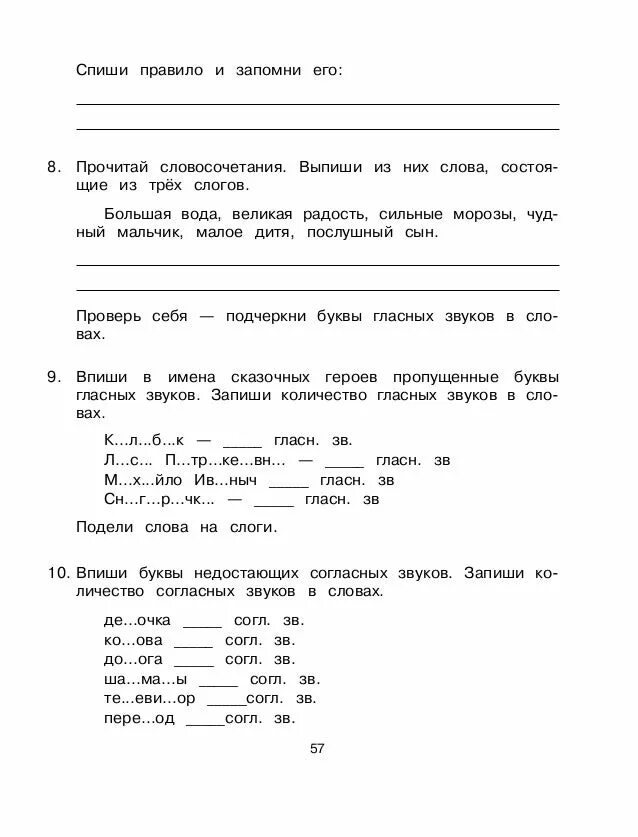 Спиши правило и запомни его:

8. Прочитай словосочетания. Выпиши из них слова, состоящие из трёх слогов.

Большая вода, великая радость, сильные морозы, чудный мальчик, малое дитя, послушный сын.

Проверь себя — подчеркни буквы гласных звуков в словах.

9. Впиши в имена сказочных героев пропущенные буквы гласных звуков. Запиши количество гласных звуков в словах.

К...л...б...к — ____ гласн. зв.
Л...с... П...тр...ке...вн... — ____ гласн. зв
М...х...йло Ив...ныч ____ гласн. зв
Сн...г...р...чк... — ____ гласн. зв

Подели слова на слоги.

10. Впиши буквы недостающих согласных звуков. Запиши количество согласных звуков в словах.

де...очка ____ согл. зв.
ко...ова ____ согл. зв.
до...ога ____ согл. зв.
ша...ма...ы ____ согл. зв.
те...еви...ор ____согл. зв.
пере...од ____согл. зв.

57